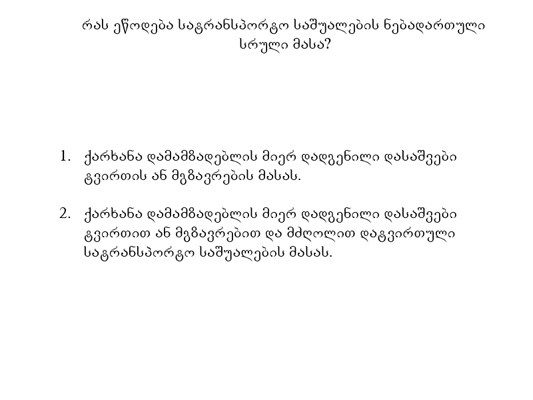 რას ეწოდება სატრანსპორტო საშუალების ნებადართული სრული მასა?

1. ქარხანა დამამზადებლის მიერ დადგენილი დასაშვები ტვირთის ან მგზავრების მასას.

2. ქარხანა დამამზადებლის მიერ დადგენილი დასაშვები ტვირთით ან მგზავრებით და მძღოლით დატვირთული სატრანსპორტო საშუალების მასას.